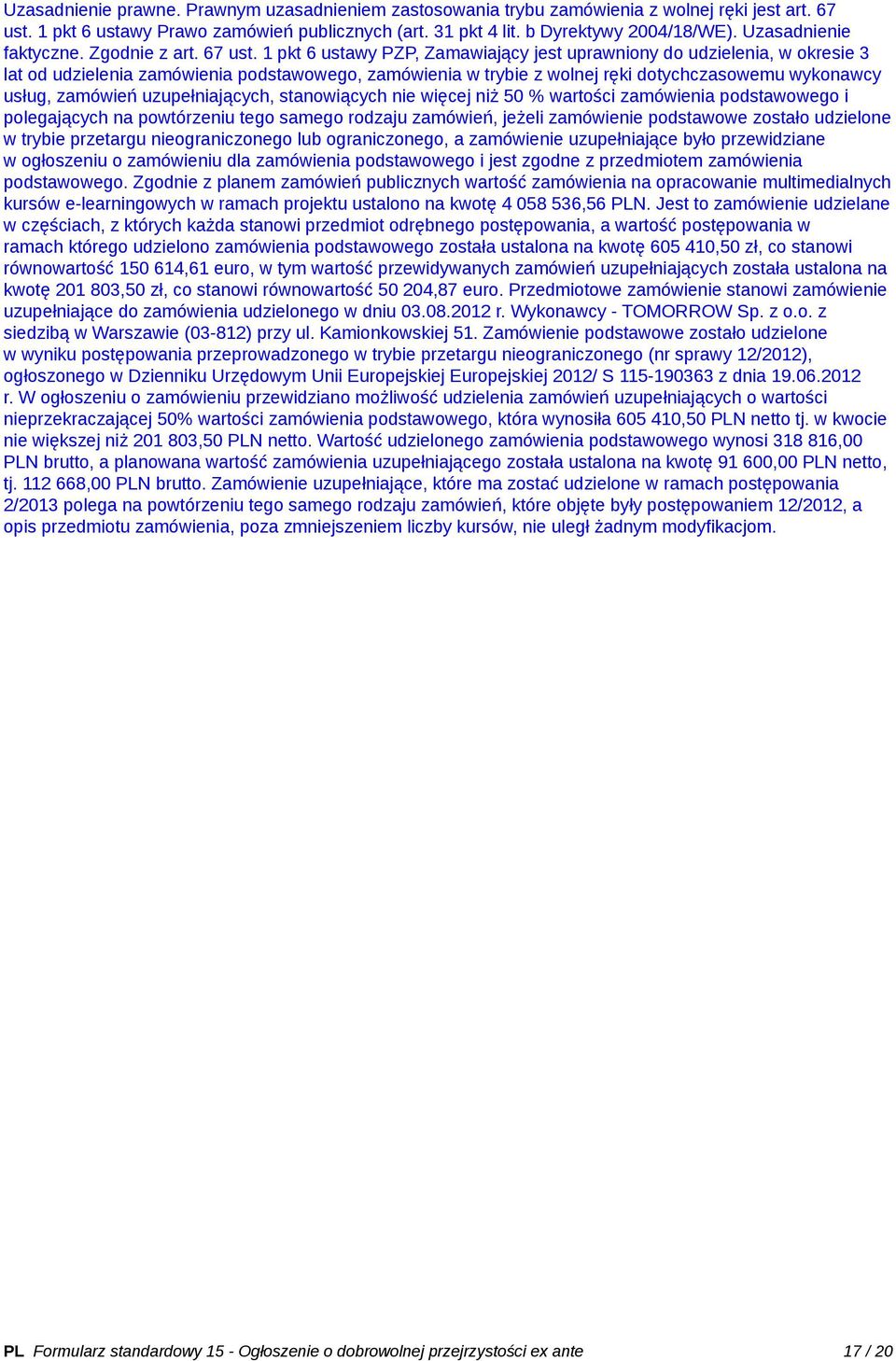 Uzasadnienie prawne. Prawnym uzasadnieniem zastosowania trybu zamówienia z wolnej ręki jest art. 67 ust. 1 pkt 6 ustawy Prawo zamówień publicznych (art. 31 pkt 4 lit. b Dyrektywy 2004/18/WE). Uzasadnienie faktyczne. Zgodnie z art. 67 ust. 1 pkt 6 ustawy PZP, Zamawiający jest uprawniony do udzielenia, w okresie 3 lat od udzielenia zamówienia podstawowego, zamówienia w trybie z wolnej ręki dotychczasowemu wykonawcy usług, zamówień uzupełniających, stanowiących nie więcej niż 50 % wartości zamówienia podstawowego i polegających na powtórzeniu tego samego rodzaju zamówień, jeżeli zamówienie podstawowe zostało udzielone w trybie przetargu nieograniczonego lub ograniczonego, a zamówienie uzupełniające było przewidziane w ogłoszeniu o zamówieniu dla zamówienia podstawowego i jest zgodne z przedmiotem zamówienia podstawowego. Zgodnie z planem zamówień publicznych wartość zamówienia na opracowanie multimedialnych kursów e-learningowych w ramach projektu ustalono na kwotę 4 058 536,56 PLN. Jest to zamówienie udzielane w częściach, z których każda stanowi przedmiot odrębnego postępowania, a wartość postępowania w ramach którego udzielono zamówienia podstawowego została ustalona na kwotę 605 410,50 zł, co stanowi równowartość 150 614,61 euro, w tym wartość przewidywanych zamówień uzupełniających została ustalona na kwotę 201 803,50 zł, co stanowi równowartość 50 204,87 euro. Przedmiotowe zamówienie stanowi zamówienie uzupełniające do zamówienia udzielonego w dniu 03.08.2012 r. Wykonawcy - TOMORROW Sp. z o.o. z siedzibą w Warszawie (03-812) przy ul. Kamionkowskiej 51. Zamówienie podstawowe zostało udzielone w wyniku postępowania przeprowadzonego w trybie przetargu nieograniczonego (nr sprawy 12/2012), ogłoszonego w Dzienniku Urzędowym Unii Europejskiej Europejskiej 2012/ S 115-190363 z dnia 19.06.2012 r. W ogłoszeniu o zamówieniu przewidziano możliwość udzielenia zamówień uzupełniających o wartości nieprzekraczającej 50% wartości zamówienia podstawowego, która wynosiła 605 410,50 PLN netto tj. w kwocie nie większej niż 201 803,50 PLN netto. Wartość udzielonego zamówienia podstawowego wynosi 318 816,00 PLN brutto, a planowana wartość zamówienia uzupełniającego została ustalona na kwotę 91 600,00 PLN netto, tj. 112 668,00 PLN brutto. Zamówienie uzupełniające, które ma zostać udzielone w ramach postępowania 2/2013 polega na powtórzeniu tego samego rodzaju zamówień, które objęte były postępowaniem 12/2012, a opis przedmiotu zamówienia, poza zmniejszeniem liczby kursów, nie uległ żadnym modyfikacjom.

PL Formularz standardowy 15 - Ogłoszenie o dobrowolnej przejrzystości ex ante 17 / 20